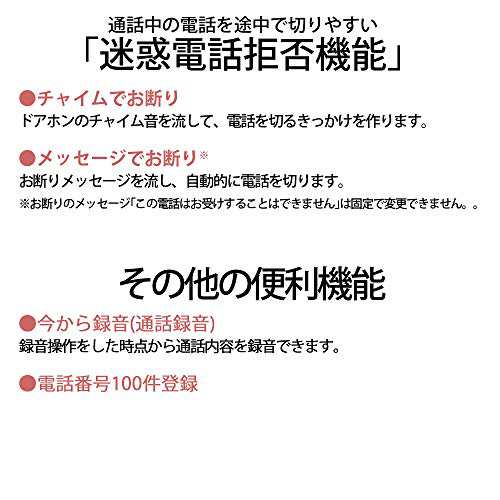 通話中の電話を途中で切りやすい
「迷惑電話拒否機能」

●チャイムでお断り
ドアホンのチャイム音を流して、電話を切るきっかけを作ります。

●メッセージでお断り※
お断りメッセージを流し、自動的に電話を切ります。
※お断りのメッセージ「この電話はお受けすることはできません」は固定で変更できません。。

その他の便利機能

●今から録音(通話録音)
録音操作をした時点から通話内容を録音できます。

●電話番号100件登録